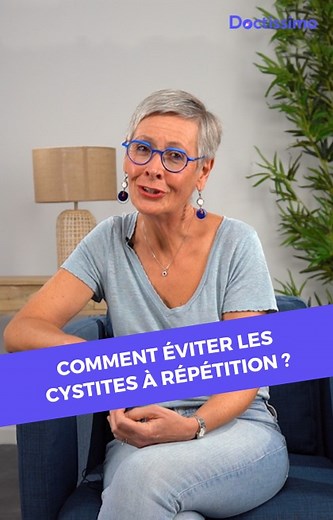 Doctissimo

COMMENT ÉVITER LES CYSTITES À RÉPÉTITION ?